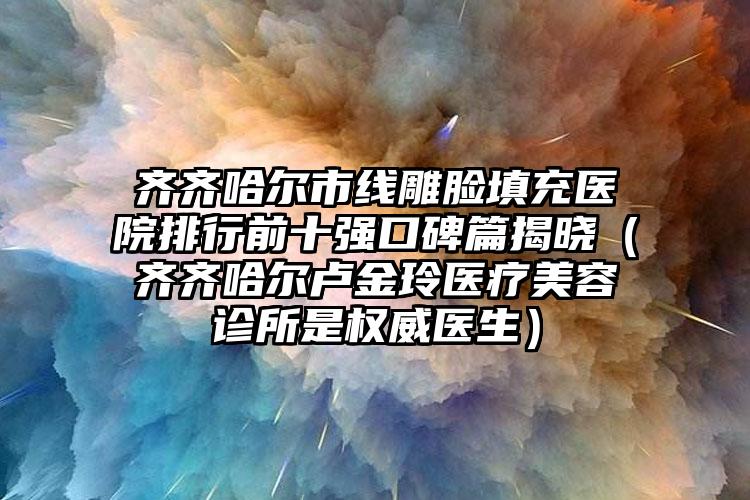 齐齐哈尔市线雕脸填充医院排行前十强口碑篇揭晓（齐齐哈尔卢金玲医疗美容诊所是权威医生）